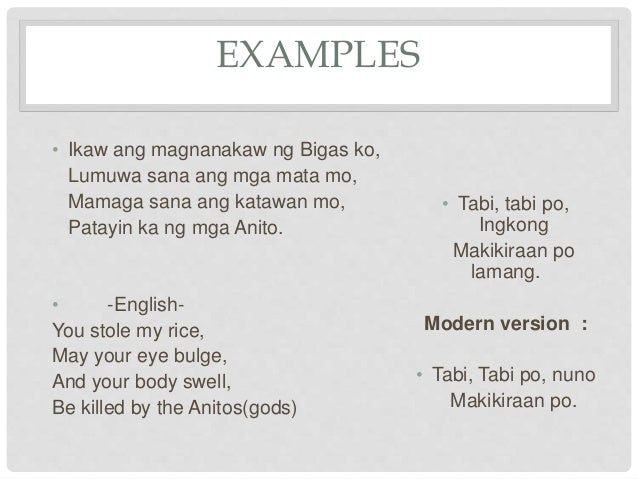 EXAMPLES

• Ikaw ang magnanakaw ng Bigas ko,
Lumuwa sana ang mga mata mo,
Mamaga sana ang katawan mo,
Patayin ka ng mga Anito.

• -English-
You stole my rice,
May your eye bulge,
And your body swell,
Be killed by the Anitos(gods)

• Tabi, tabi po,
Ingkong
Makikiraan po
lamang.

Modern version :

• Tabi, Tabi po, nuno
Makikiraan po.